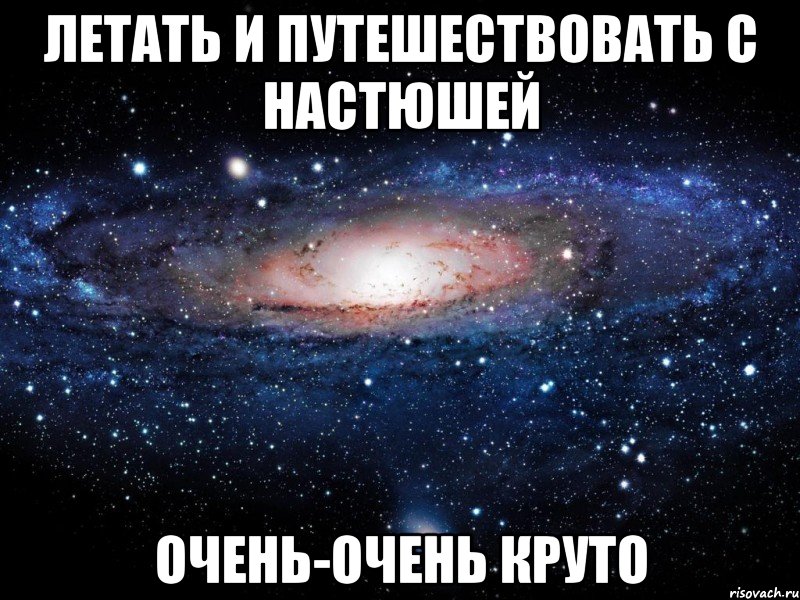 ЛЕТАТЬ И ПУТЕШЕСТВОВАТЬ С НАСТЮШЕЙ

ОЧЕНЬ-ОЧЕНЬ КРУТО

risovach.ru